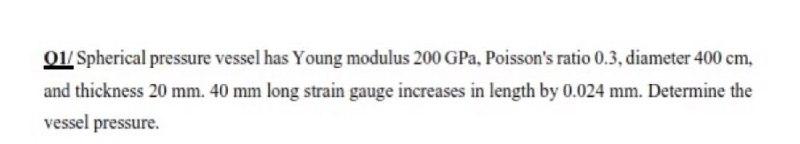 Q1/ Spherical pressure vessel has Young modulus 200 GPa, Poisson's ratio 0.3, diameter 400 cm, and thickness 20 mm. 40 mm long strain gauge increases in length by 0.024 mm. Determine the vessel pressure.